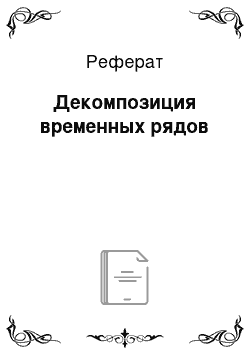 Реферат

Декомпозиция временных рядов